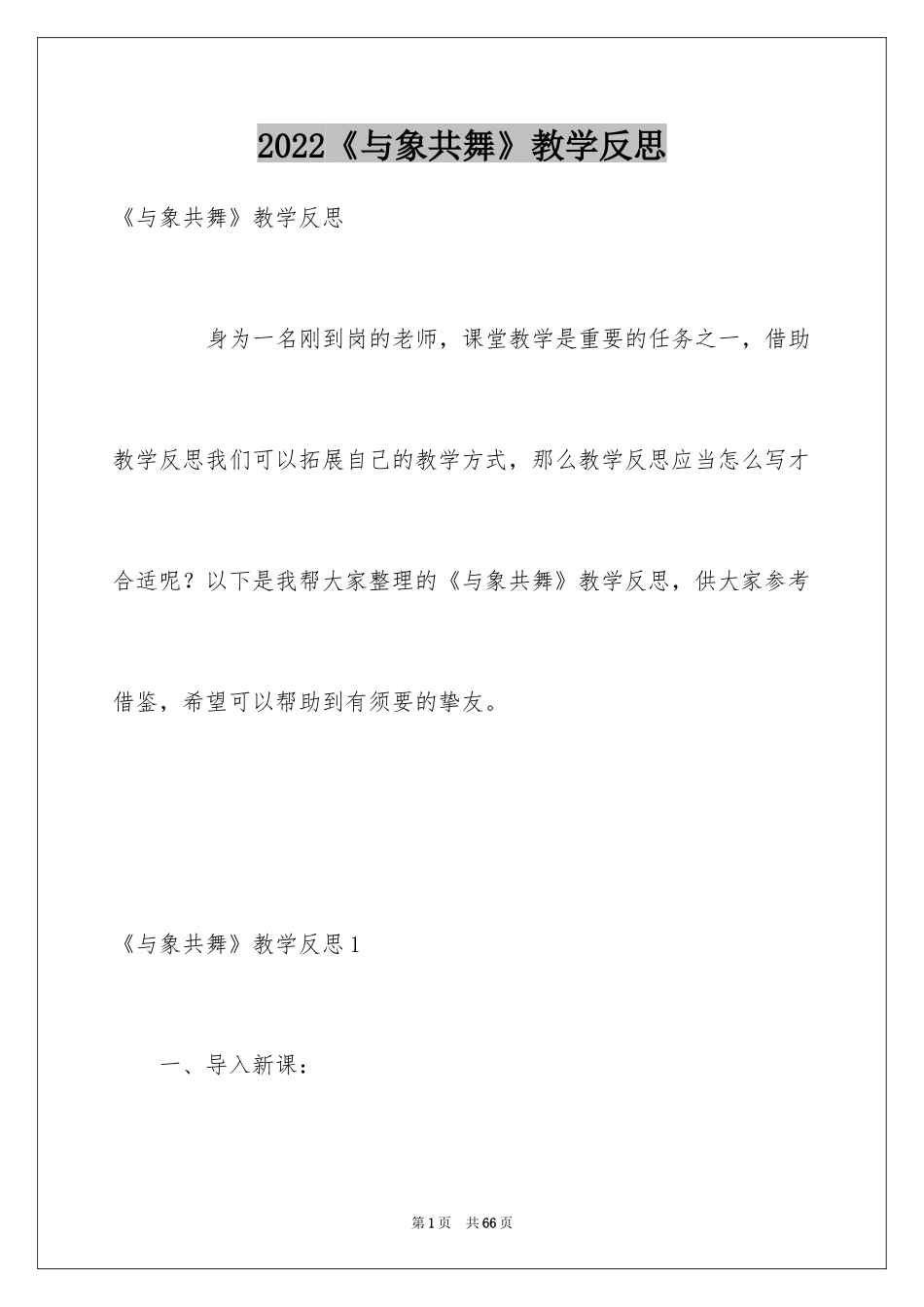 2022《与象共舞》教学反思

《与象共舞》教学反思

身为一名刚到岗的老师，课堂教学是重要的任务之一，借助教学反思我们可以拓展自己的教学方式，那么教学反思应当怎么写才合适呢？以下是我帮大家整理的《与象共舞》教学反思，供大家参考借鉴，希望可以帮助到有须要的挚友。

《与象共舞》教学反思1

一、导入新课：

第1页　共66页